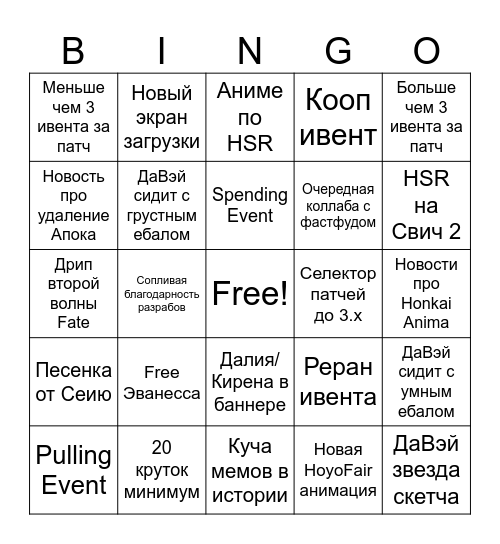 | B | I | N | G | O |
|---|---|---|---|---|
| Меньше чем 3 ивента за патч | Новый экран загрузки | Аниме по HSR | Кооп ивент | Больше чем 3 ивента за патч |
| Новость про удаление Апока | ДаВэй сидит с грустным ебалом | Spending Event | Очередная коллаба с фастфудом | HSR на Свич 2 |
| Дрип второй волны Fate | Сопливая благодарность разрабов | Free! | Селектор патчей до 3.х | Новости про Honkai Anima |
| Песенка от Сеию | Free Эванесса | Далия/ Кирена в баннере | Реран ивента | ДаВэй сидит с умным ебалом |
| Pulling Event | 20 круток минимум | Куча мемов в истории | Новая HoyoFair анимация | ДаВэй звезда скетча |